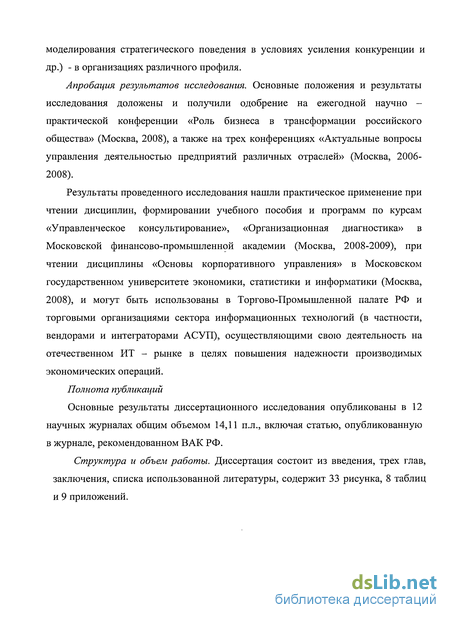 моделирования стратегического поведения в условиях усиления конкуренции и др.) - в организациях различного профиля.

Апробация результатов исследования. Основные положения и результаты исследования доложены и получили одобрение на ежегодной научно – практической конференции «Роль бизнеса в трансформации российского общества» (Москва, 2008), а также на трех конференциях «Актуальные вопросы управления деятельностью предприятий различных отраслей» (Москва, 2006-2008).

Результаты проведенного исследования нашли практическое применение при чтении дисциплин, формировании учебного пособия и программ по курсам «Управленческое консультирование», «Организационная диагностика» в Московской финансово-промышленной академии (Москва, 2008-2009), при чтении дисциплины «Основы корпоративного управления» в Московском государственном университете экономики, статистики и информатики (Москва, 2008), и могут быть использованы в Торгово-Промышленной палате РФ и торговыми организациями сектора информационных технологий (в частности, вендорами и интеграторами АСУП), осуществляющими свою деятельность на отечественном ИТ – рынке в целях повышения надежности производимых экономических операций.

Полнота публикаций

Основные результаты диссертационного исследования опубликованы в 12 научных журналах общим объемом 14,11 п.л., включая статью, опубликованную в журнале, рекомендованном ВАК РФ.

Структура и объем работы. Диссертация состоит из введения, трех глав, заключения, списка использованной литературы, содержит 33 рисунка, 8 таблиц и 9 приложений.

dsLib.net
библиотека диссертаций